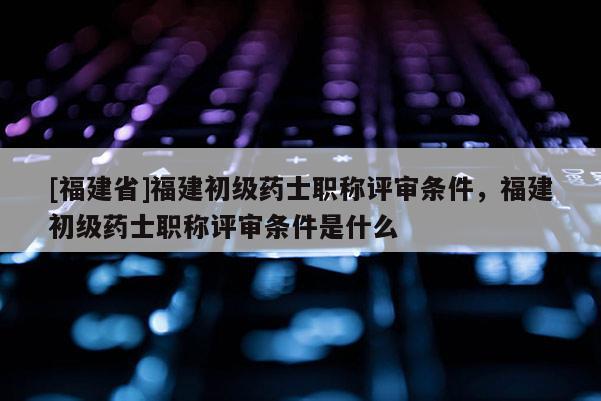 [福建省]福建初级药士职称评审条件，福建初级药士职称评审条件是什么